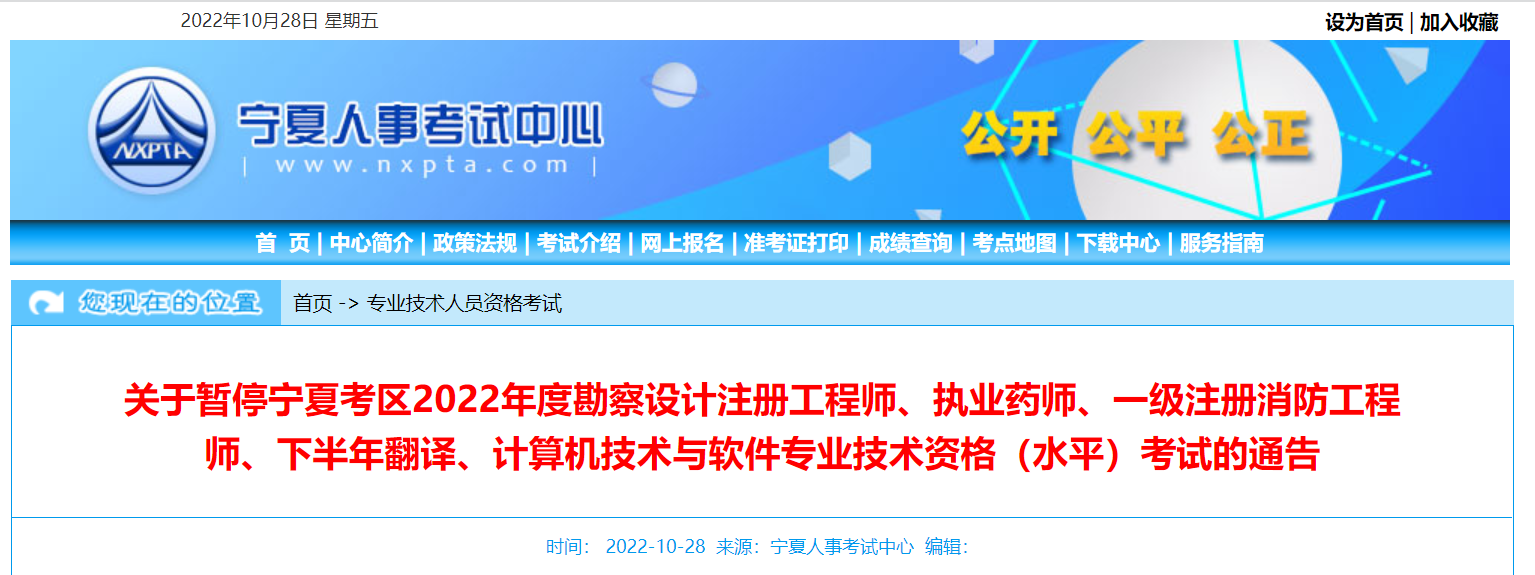 2022年10月28日 星期五

设为首页 | 加入收藏

NXPTA

宁夏人事考试中心

| www.nxpta.com |

公开 公平 公正

首 页 | 中心简介 | 政策法规 | 考试介绍 | 网上报名 | 准考证打印 | 成绩查询 | 考点地图 | 下载中心 | 服务指南

您现在的位置

首页 -> 专业技术人员资格考试

关于暂停宁夏考区2022年度勘察设计注册工程师、执业药师、一级注册消防工程师、下半年翻译、计算机技术与软件专业技术资格（水平）考试的通告

时间： 2022-10-28 来源：宁夏人事考试中心 编辑：